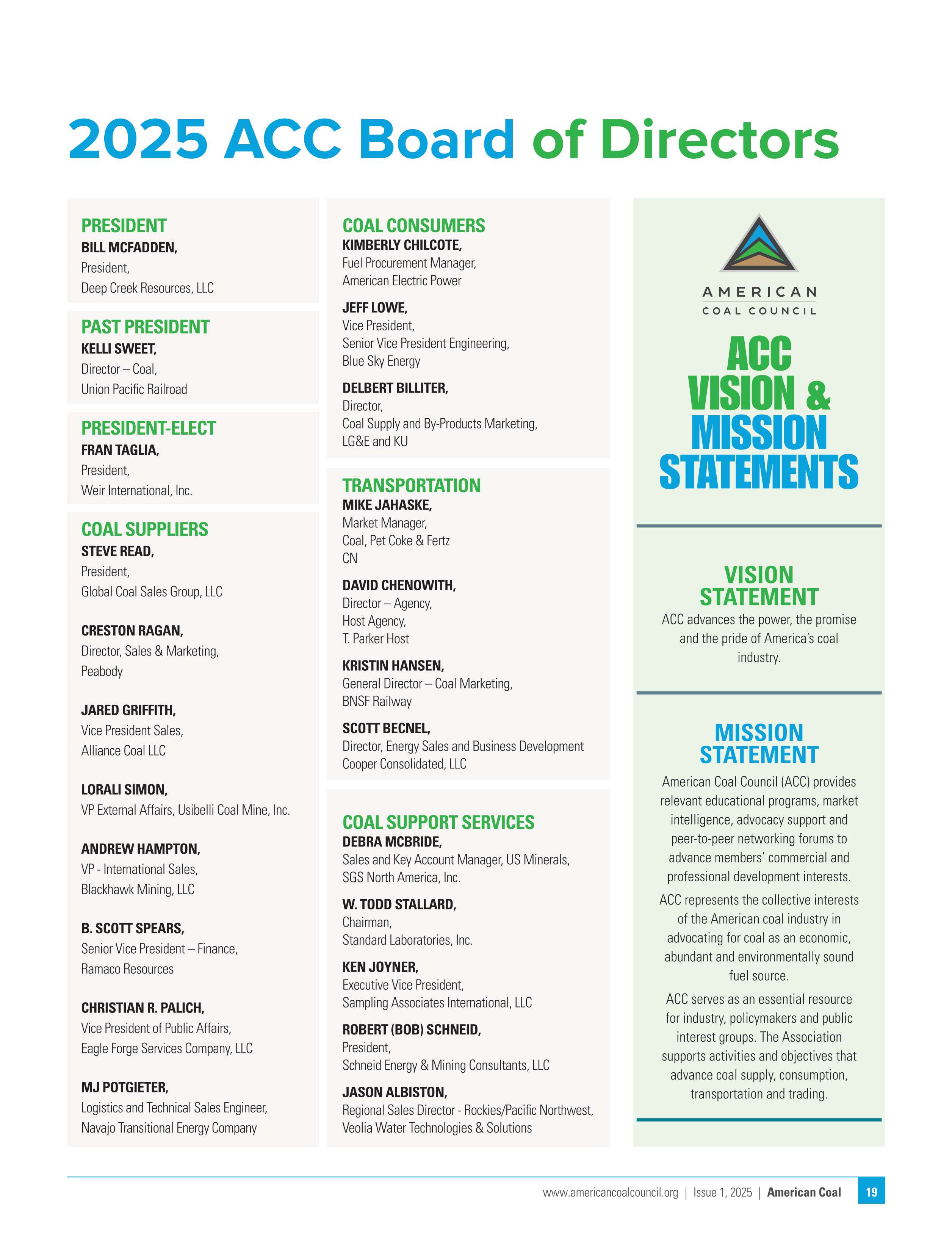 2025 ACC Board of Directors

PRESIDENT
BILL MCFADDEN,
President,
Deep Creek Resources, LLC

PAST PRESIDENT
KELLI SWEET,
Director – Coal,
Union Pacific Railroad

PRESIDENT-ELECT
FRAN TAGLIA,
President,
Weir International, Inc.

COAL SUPPLIERS
STEVE READ,
President,
Global Coal Sales Group, LLC

CRESTON RAGAN,
Director, Sales & Marketing,
Peabody

JARED GRIFFITH,
Vice President Sales,
Alliance Coal LLC

LORALI SIMON,
VP External Affairs, Usibelli Coal Mine, Inc.

ANDREW HAMPTON,
VP - International Sales,
Blackhawk Mining, LLC

B. SCOTT SPEARS,
Senior Vice President – Finance,
Ramaco Resources

CHRISTIAN R. PALICH,
Vice President of Public Affairs,
Eagle Forge Services Company, LLC

MJ POTGIETER,
Logistics and Technical Sales Engineer,
Navajo Transitional Energy Company

COAL CONSUMERS
KIMBERLY CHILCOTE,
Fuel Procurement Manager,
American Electric Power

JEFF LOWE,
Vice President,
Senior Vice President Engineering,
Blue Sky Energy

DELBERT BILLITER,
Director,
Coal Supply and By-Products Marketing,
LG&E and KU

TRANSPORTATION
MIKE JAHASKE,
Market Manager,
Coal, Pet Coke & Fertz
CN

DAVID CHENOWITH,
Director – Agency,
Host Agency,
T. Parker Host

KRISTIN HANSEN,
General Director – Coal Marketing,
BNSF Railway

SCOTT BECNEL,
Director, Energy Sales and Business Development
Cooper Consolidated, LLC

COAL SUPPORT SERVICES
DEBRA MCBRIDE,
Sales and Key Account Manager, US Minerals,
SGS North America, Inc.

W. TODD STALLARD,
Chairman,
Standard Laboratories, Inc.

KEN JOYNER,
Executive Vice President,
Sampling Associates International, LLC

ROBERT (BOB) SCHNEID,
President,
Schneid Energy & Mining Consultants, LLC

JASON ALBISTON,
Regional Sales Director - Rockies/Pacific Northwest,
Veolia Water Technologies & Solutions

AMERICAN
COAL COUNCIL

ACC VISION & MISSION STATEMENTS

VISION STATEMENT
ACC advances the power, the promise and the pride of America's coal industry.

MISSION STATEMENT
American Coal Council (ACC) provides relevant educational programs, market intelligence, advocacy support and peer-to-peer networking forums to advance members' commercial and professional development interests.

ACC represents the collective interests of the American coal industry in advocating for coal as an economic, abundant and environmentally sound fuel source.

ACC serves as an essential resource for industry, policymakers and public interest groups. The Association supports activities and objectives that advance coal supply, consumption, transportation and trading.

www.americancoalcouncil.org | Issue 1, 2025 | American Coal 19